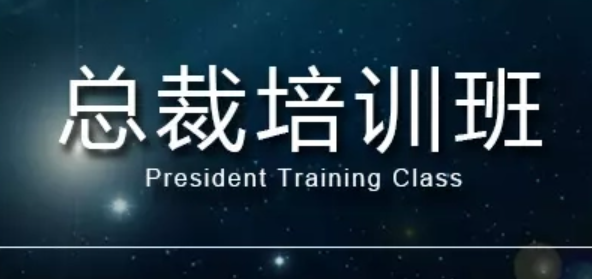 总裁培训班

President Training Class